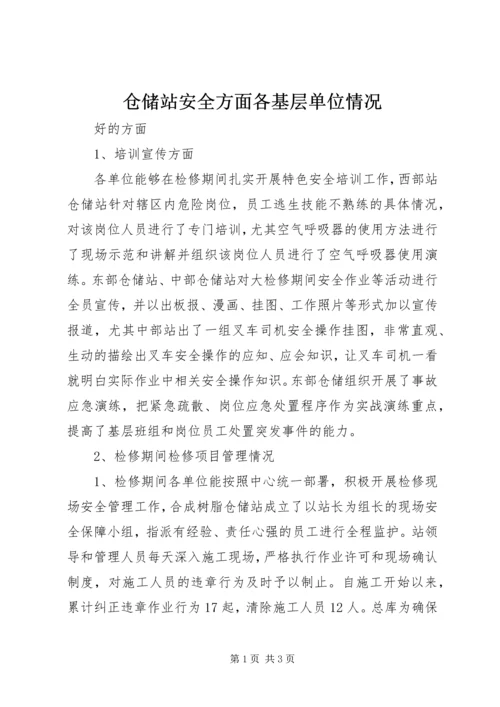 仓储站安全方面各基层单位情况

好的方面

1、培训宣传方面

各单位能够在检修期间扎实开展特色安全培训工作，西部站仓储站针对辖区内危险岗位，员工逃生技能不熟练的具体情况，对该岗位人员进行了专门培训，尤其空气呼吸器的使用方法进行了现场示范和讲解并组织该岗位人员进行了空气呼吸器使用演练。东部仓储站、中部仓储站对大检修期间安全作业等活动进行全员宣传，并以出板报、漫画、挂图、工作照片等形式加以宣传报道，尤其中部站出了一组叉车司机安全操作挂图，非常直观、生动的描绘出叉车安全操作的应知、应会知识，让叉车司机一看就明白实际作业中相关安全操作知识。东部仓储组织开展了事故应急演练，把紧急疏散、岗位应急处置程序作为实战演练重点，提高了基层班组和岗位员工处置突发事件的能力。

2、检修期间检修项目管理情况

1、检修期间各单位能按照中心统一部署，积极开展检修现场安全管理工作，合成树脂仓储站成立了以站长为组长的现场安全保障小组，指派有经验、责任心强的员工进行全程监护。站领导和管理人员每天深入施工现场，严格执行作业许可和现场确认制度，对施工人员的违章行为及时予以制止。自施工开始以来，累计纠正违章作业行为17起，清除施工人员12人。总库为确保

第1页 共3页